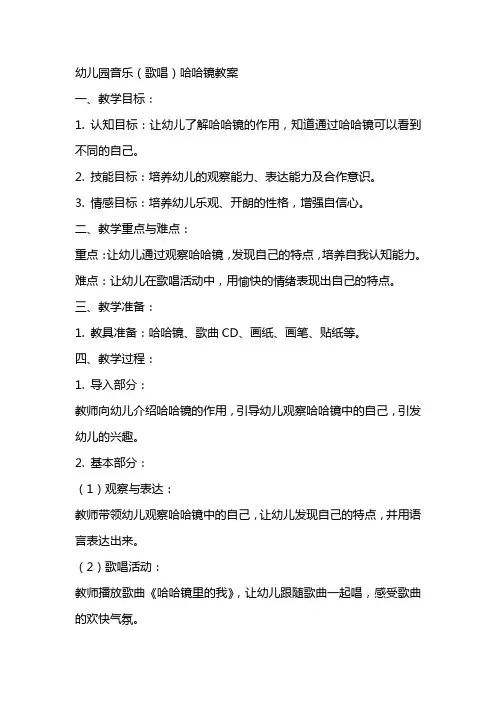 幼儿园音乐（歌唱）哈哈镜教案

一、教学目标：

1. 认知目标：让幼儿了解哈哈镜的作用，知道通过哈哈镜可以看到不同的自己。

2. 技能目标：培养幼儿的观察能力、表达能力及合作意识。

3. 情感目标：培养幼儿乐观、开朗的性格，增强自信心。

二、教学重点与难点：

重点：让幼儿通过观察哈哈镜，发现自己的特点，培养自我认知能力。

难点：让幼儿在歌唱活动中，用愉快的情绪表现出自己的特点。

三、教学准备：

1. 教具准备：哈哈镜、歌曲 CD、画纸、画笔、贴纸等。

四、教学过程：

1. 导入部分：

教师向幼儿介绍哈哈镜的作用，引导幼儿观察哈哈镜中的自己，引发幼儿的兴趣。

2. 基本部分：

（1）观察与表达：

教师带领幼儿观察哈哈镜中的自己，让幼儿发现自己的特点，并用语言表达出来。

（2）歌唱活动：

教师播放歌曲《哈哈镜里的我》，让幼儿跟随歌曲一起唱，感受歌曲的欢快气氛。